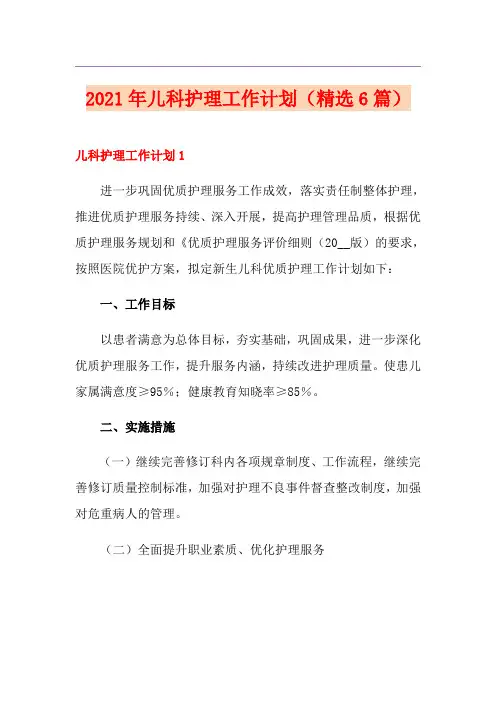 2021年儿科护理工作计划（精选6篇）

儿科护理工作计划1

进一步巩固优质护理服务工作成效，落实责任制整体护理，推进优质护理服务持续、深入开展，提高护理管理品质，根据优质护理服务规划和《优质护理服务评价细则（20__版）的要求，按照医院优护方案，拟定新生儿科优质护理工作计划如下：

一、工作目标

以患者满意为总体目标，夯实基础，巩固成果，进一步深化优质护理服务工作，提升服务内涵，持续改进护理质量。使患儿家属满意度≥95%；健康教育知晓率≥85%。

二、实施措施

（一）继续完善修订科内各项规章制度、工作流程，继续完善修订质量控制标准，加强对护理不良事件督查整改制度，加强对危重病人的管理。

（二）全面提升职业素质、优化护理服务